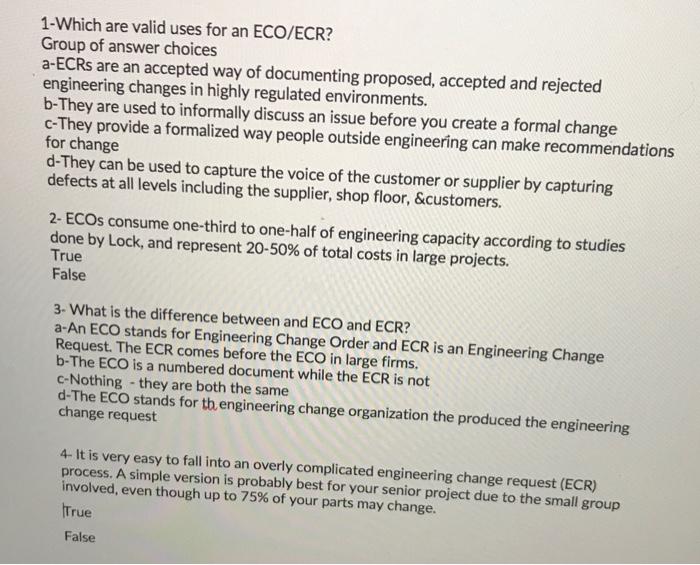 1-Which are valid uses for an ECO/ECR?
Group of answer choices
a-ECRs are an accepted way of documenting proposed, accepted and rejected engineering changes in highly regulated environments.
b-They are used to informally discuss an issue before you create a formal change
c-They provide a formalized way people outside engineering can make recommendations for change
d-They can be used to capture the voice of the customer or supplier by capturing defects at all levels including the supplier, shop floor, &customers.

2- ECOs consume one-third to one-half of engineering capacity according to studies done by Lock, and represent 20-50% of total costs in large projects.
True
False

3- What is the difference between and ECO and ECR?
a-An ECO stands for Engineering Change Order and ECR is an Engineering Change Request. The ECR comes before the ECO in large firms.
b-The ECO is a numbered document while the ECR is not
c-Nothing - they are both the same
d-The ECO stands for th engineering change organization the produced the engineering change request

4- It is very easy to fall into an overly complicated engineering change request (ECR) process. A simple version is probably best for your senior project due to the small group involved, even though up to 75% of your parts may change.
True
False